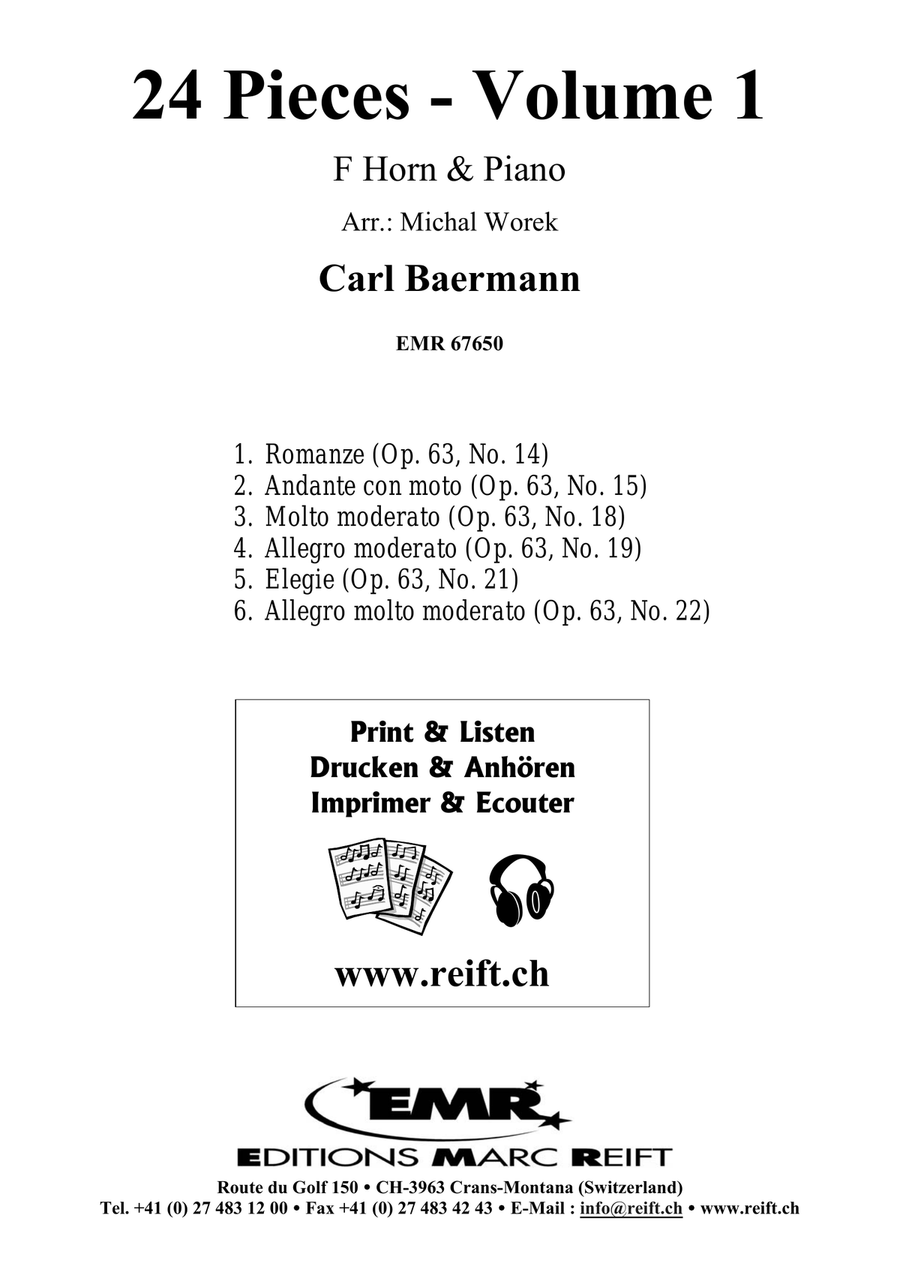 24 Pieces - Volume 1

F Horn & Piano

Arr.: Michal Worek

Carl Baermann

EMR 67650

1. Romanze (Op. 63, No. 14)
2. Andante con moto (Op. 63, No. 15)
3. Molto moderato (Op. 63, No. 18)
4. Allegro moderato (Op. 63, No. 19)
5. Elegie (Op. 63, No. 21)
6. Allegro molto moderato (Op. 63, No. 22)

Print & Listen
Drucken & Anhören
Imprimer & Ecouter

www.reift.ch

EMR

EDITIONS MARC REIFT

Route du Golf 150 • CH-3963 Crans-Montana (Switzerland)
Tel. +41 (0) 27 483 12 00 • Fax +41 (0) 27 483 42 43 • E-Mail : info@reift.ch • www.reift.ch